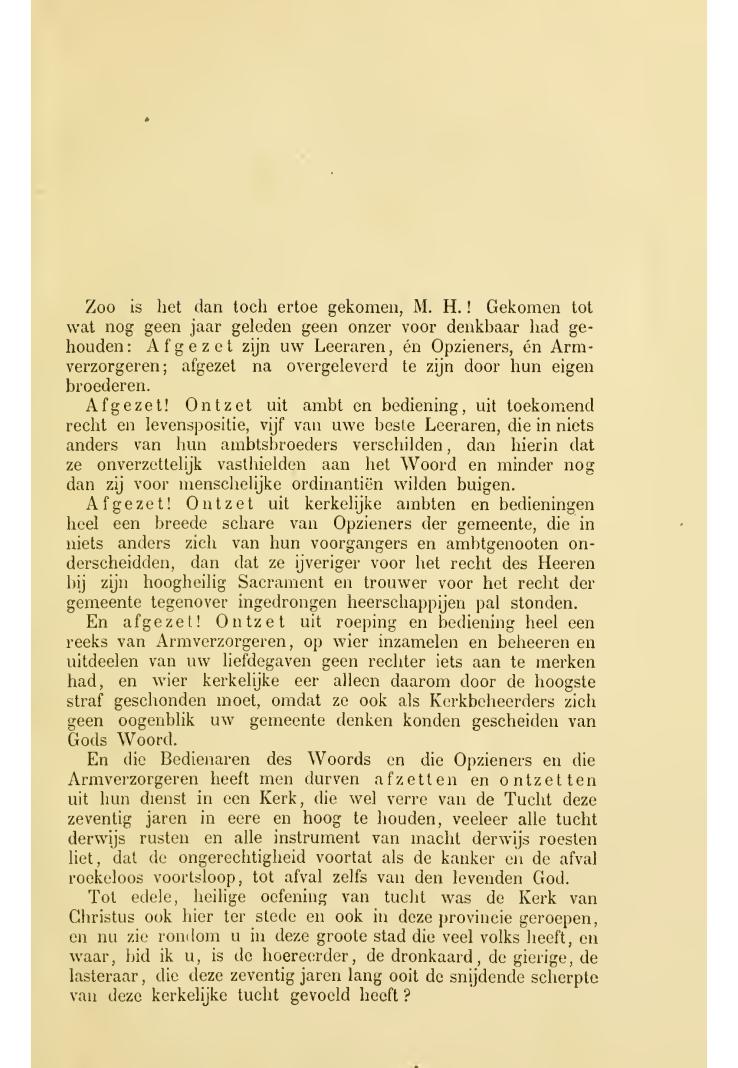 Zoo is het dan toch ertoe gekomen, M. H.! Gekomen tot wat nog geen jaar geleden geen onzer voor denkbaar had gehouden: Afgezet zijn uw Leeraren, én Opzieners, én Armverzorgeren; afgezet na overgeleverd te zijn door hun eigen broederen.

Afgezet! Ontzet uit ambt en bediening, uit toekomend recht en levenspositie, vijf van uwe beste Leeraren, die in niets anders van hun ambtsbroeders verschilden, dan hierin dat ze onverzettelijk vasthielden aan het Woord en minder nog dan zij voor menschelijke ordinantiën wilden buigen.

Afgezet! Ontzet uit kerkelijke ambten en bedieningen heel een breede schare van Opzieners der gemeente, die in niets anders zich van hun voorgangers en ambtgenooten onderscheidden, dan dat ze ijveriger voor het recht des Heeren bij zijn hoogheilig Sacrament en trouwer voor het recht der gemeente tegenover ingedrongen heerschappijen pal stonden.

En afgezet! Ontzet uit roeping en bediening heel een reeks van Armverzorgeren, op wier inzamelen en beheeren en uitdeelen van uw liefdegaven geen rechter iets aan te merken had, en wier kerkelijke eer alleen daarom door de hoogste straf geschonden moet, omdat ze ook als Kerkbeheerders zich geen oogenblik uw gemeente denken konden gescheiden van Gods Woord.

En die Bedienaren des Woords en die Opzieners en die Armverzorgeren heeft men durven afzetten en ontzetten uit hun dienst in een Kerk, die wel verre van de Tucht deze zeventig jaren in eere en hoog te houden, veeleer alle tucht derwijs rusten en alle instrument van macht derwijs roesten liet, dat de ongerechtigheid voortat als de kanker en de afval roekeloos voortsloop, tot afval zelfs van den levenden God.

Tot edele, heilige oefening van tucht was de Kerk van Christus ook hier ter stede en ook in deze provincie geroepen, en nu zie rondom u in deze groote stad die veel volks heeft, en waar, bid ik u, is de hoereerder, de dronkaard, de gierige, de lasteraar, die deze zeventig jaren lang ooit de snijdende scherpte van deze kerkelijke tucht gevoeld heeft?